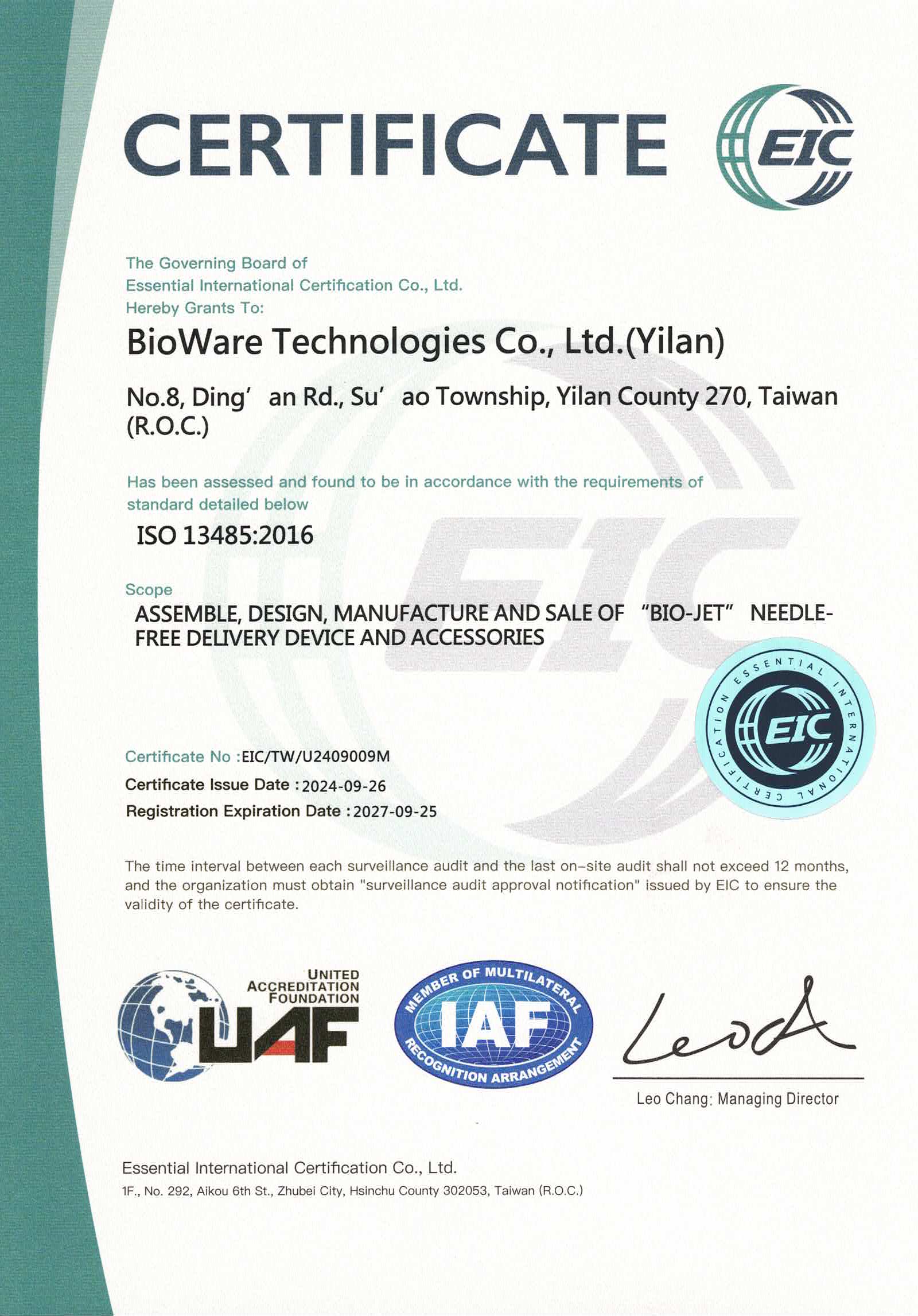 CERTIFICATE

EIC

The Governing Board of
Essential International Certification Co., Ltd.
Hereby Grants To:

BioWare Technologies Co., Ltd.(Yilan)

No.8, Ding' an Rd., Su' ao Township, Yilan County 270, Taiwan (R.O.C.)

Has been assessed and found to be in accordance with the requirements of standard detailed below

ISO 13485:2016

Scope
ASSEMBLE, DESIGN, MANUFACTURE AND SALE OF "BIO-JET" NEEDLE-FREE DELIVERY DEVICE AND ACCESSORIES

ESSENTIAL INTERNATIONAL CERTIFICATION
EIC

Certificate No :EIC/TW/U2409009M
Certificate Issue Date : 2024-09-26
Registration Expiration Date : 2027-09-25

The time interval between each surveillance audit and the last on-site audit shall not exceed 12 months, and the organization must obtain "surveillance audit approval notification" issued by EIC to ensure the validity of the certificate.

UNITED
ACCREDITATION
FOUNDATION
UAF

MEMBER OF MULTILATERAL
IAF
RECOGNITION ARRANGEMENT

Leo

Leo Chang: Managing Director

Essential International Certification Co., Ltd.
1F., No. 292, Aikou 6th St., Zhubei City, Hsinchu County 302053, Taiwan (R.O.C.)

EIC